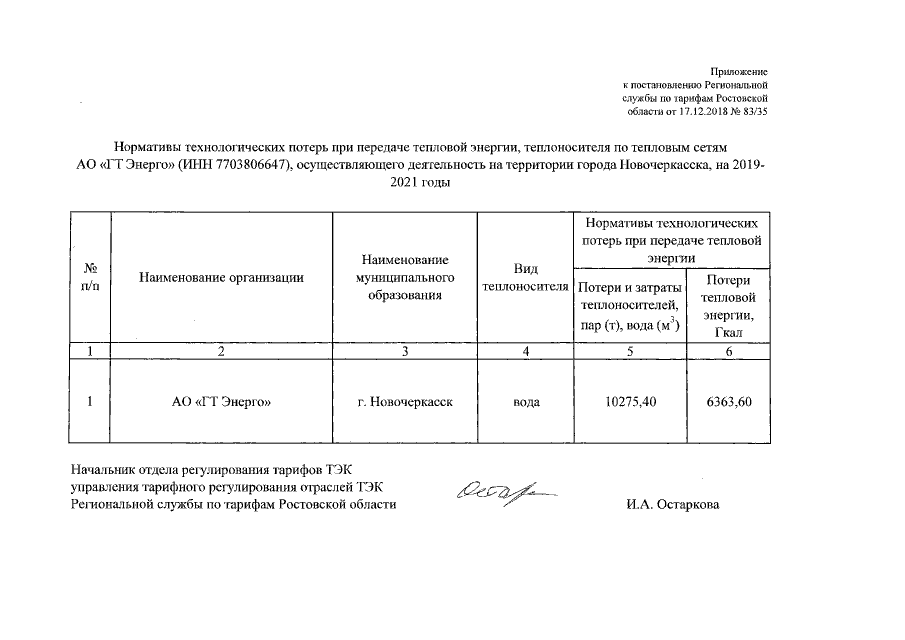 Приложение
к постановлению Региональной службы по тарифам Ростовской области от 17.12.2018 № 83/35

Нормативы технологических потерь при передаче тепловой энергии, теплоносителя по тепловым сетям АО «ГТ Энерго» (ИНН 7703806647), осуществляющего деятельность на территории города Новочеркасска, на 2019-2021 годы

| № п/п | Наименование организации | Наименование муниципального образования | Вид теплоносителя | Нормативы технологических потерь при передаче тепловой энергии: Потери и затраты теплоносителей, пар (т), вода ($м^3$) | Нормативы технологических потерь при передаче тепловой энергии: Потери тепловой энергии, Гкал |
|---|---|---|---|---|---|
| 1 | 2 | 3 | 4 | 5 | 6 |
| 1 | АО «ГТ Энерго» | г. Новочеркасск | вода | 10275,40 | 6363,60 |

Начальник отдела регулирования тарифов ТЭК управления тарифного регулирования отраслей ТЭК Региональной службы по тарифам Ростовской области

И.А. Остаркова